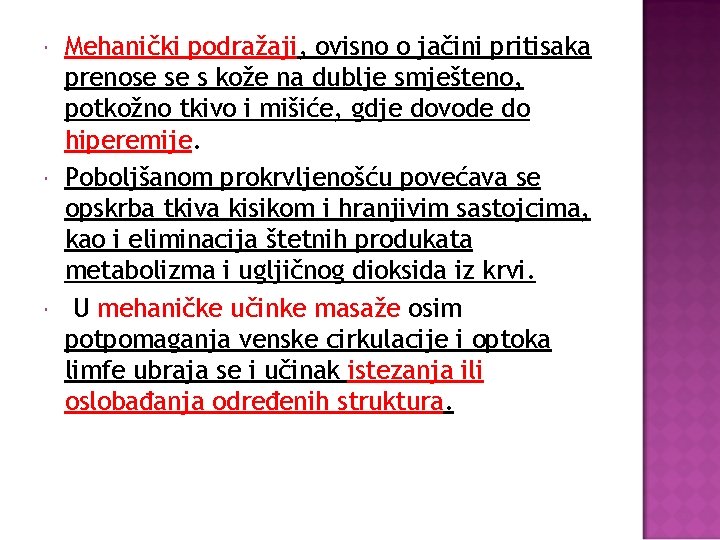 Mehanički podražaji, ovisno o jačini pritisaka prenose se s kože na dublje smješteno, potkožno tkivo i mišiće, gdje dovode do hiperemije.

Poboljšanom prokrvljenošću povećava se opskrba tkiva kisikom i hranjivim sastojcima, kao i eliminacija štetnih produkata metabolizma i ugljičnog dioksida iz krvi.

U mehaničke učinke masaže osim potpomaganja venske cirkulacije i optoka limfe ubraja se i učinak istezanja ili oslobađanja određenih struktura.